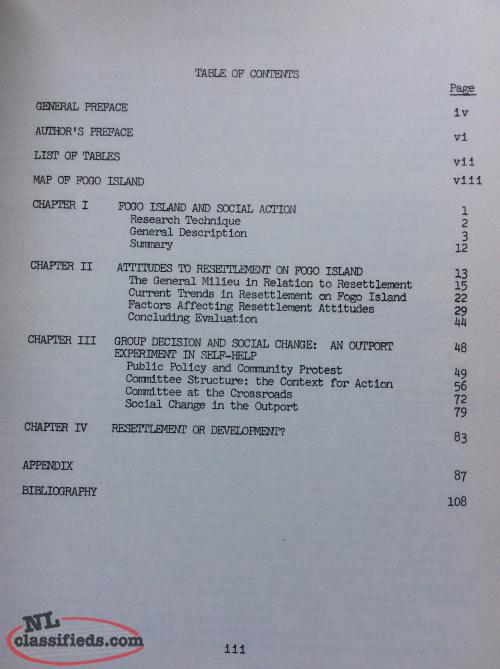 TABLE OF CONTENTS

Page

GENERAL PREFACE iv

AUTHOR'S PREFACE vi

LIST OF TABLES vii

MAP OF FOGO ISLAND viii

CHAPTER I FOGO ISLAND AND SOCIAL ACTION 1
Research Technique 2
General Description 3
Summary 12

CHAPTER II ATTITUDES TO RESETTLEMENT ON FOGO ISLAND 13
The General Milieu in Relation to Resettlement 15
Current Trends in Resettlement on Fogo Island 22
Factors Affecting Resettlement Attitudes 29
Concluding Evaluation 44

CHAPTER III GROUP DECISION AND SOCIAL CHANGE: AN OUTPORT EXPERIMENT IN SELF-HELP 48
Public Policy and Community Protest 49
Committee Structure: the Context for Action 56
Committee at the Crossroads 72
Social Change in the Outport 79

CHAPTER IV RESETTLEMENT OR DEVELOPMENT? 83

APPENDIX 87

BIBLIOGRAPHY 108

iii

NL classifieds.com